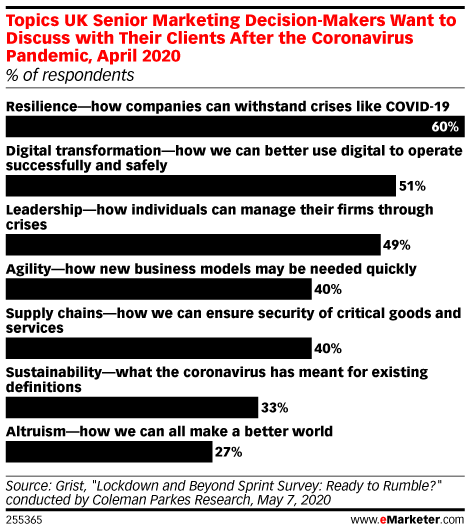 Topics UK Senior Marketing Decision-Makers Want to Discuss with Their Clients After the Coronavirus Pandemic, April 2020
% of respondents

Resilience—how companies can withstand crises like COVID-19
60%

Digital transformation—how we can better use digital to operate successfully and safely
51%

Leadership—how individuals can manage their firms through crises
49%

Agility—how new business models may be needed quickly
40%

Supply chains—how we can ensure security of critical goods and services
40%

Sustainability—what the coronavirus has meant for existing definitions
33%

Altruism—how we can all make a better world
27%

Source: Grist, "Lockdown and Beyond Sprint Survey: Ready to Rumble?" conducted by Coleman Parkes Research, May 7, 2020

255365

www.eMarketer.com